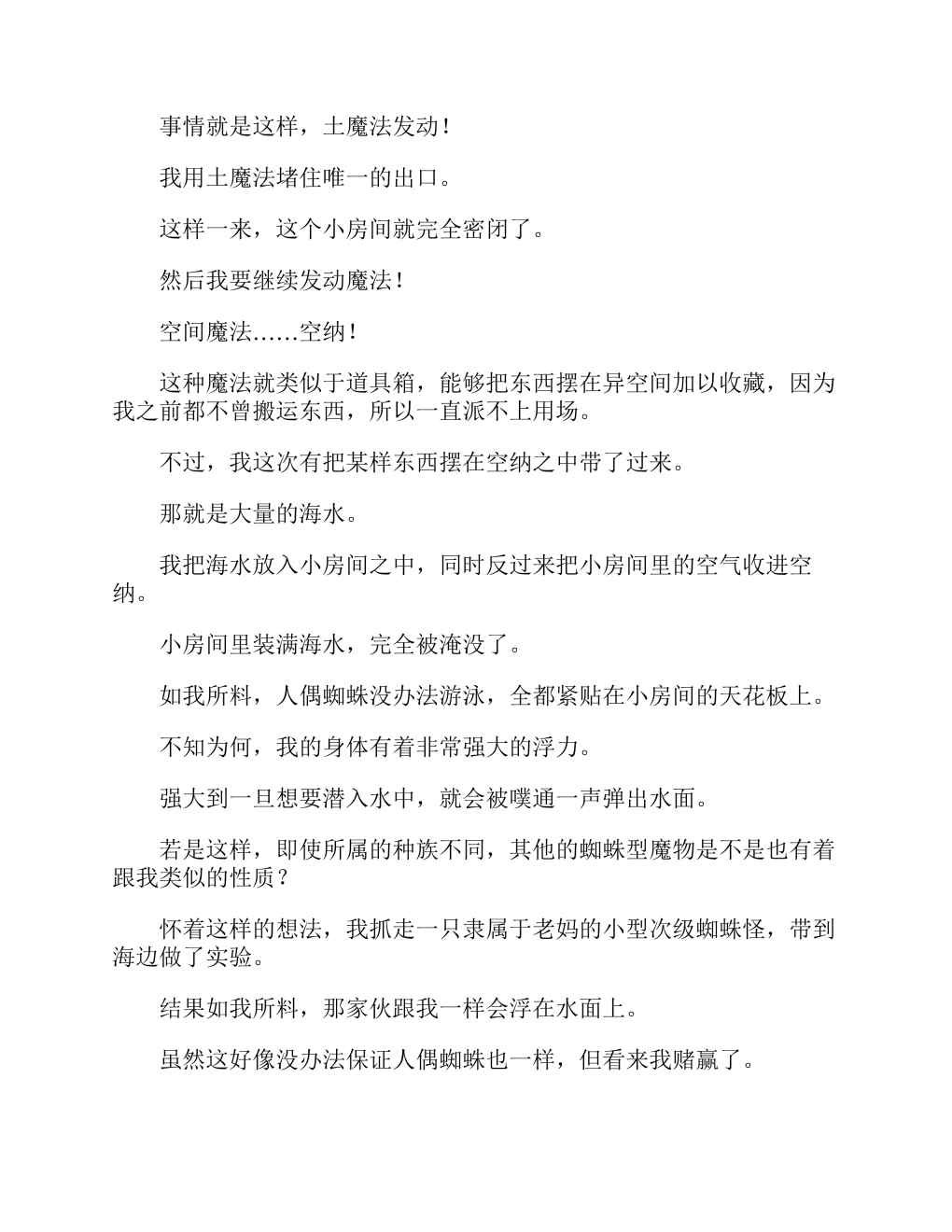 事情就是这样，土魔法发动！

我用土魔法堵住唯一的出口。

这样一来，这个小房间就完全密闭了。

然后我要继续发动魔法！

空间魔法……空纳！

这种魔法就类似于道具箱，能够把东西摆在异空间加以收藏，因为我之前都不曾搬运东西，所以一直派不上用场。

不过，我这次有把某样东西摆在空纳之中带了过来。

那就是大量的海水。

我把海水放入小房间之中，同时反过来把小房间里的空气收进空纳。

小房间里装满海水，完全被淹没了。

如我所料，人偶蜘蛛没办法游泳，全都紧贴在小房间的天花板上。

不知为何，我的身体有着非常强大的浮力。

强大到一旦想要潜入水中，就会被噗通一声弹出水面。

若是这样，即使所属的种族不同，其他的蜘蛛型魔物是不是也有着跟我类似的性质？

怀着这样的想法，我抓走一只隶属于老妈的小型次级蜘蛛怪，带到海边做了实验。

结果如我所料，那家伙跟我一样会浮在水面上。

虽然这好像没办法保证人偶蜘蛛也一样，但看来我赌赢了。